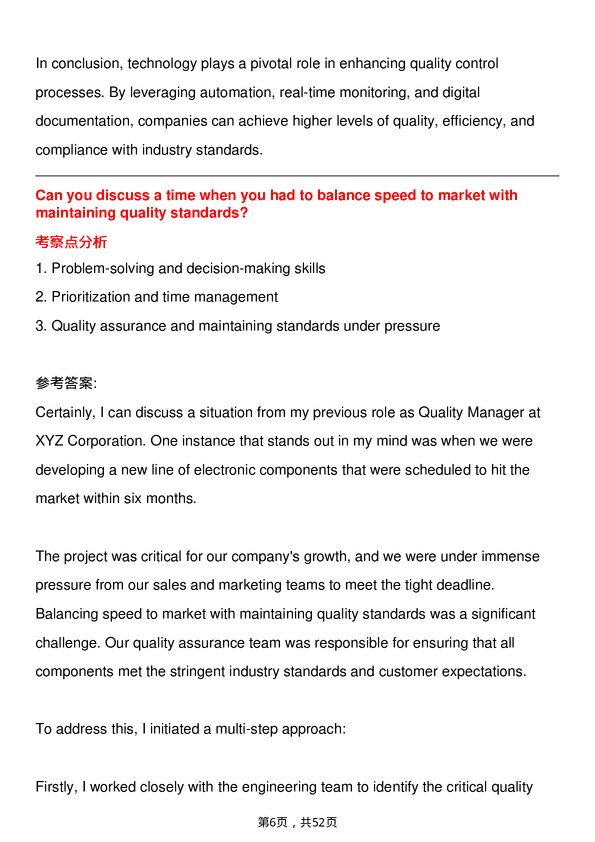 In conclusion, technology plays a pivotal role in enhancing quality control processes. By leveraging automation, real-time monitoring, and digital documentation, companies can achieve higher levels of quality, efficiency, and compliance with industry standards.

Can you discuss a time when you had to balance speed to market with maintaining quality standards?

考察点分析

1. Problem-solving and decision-making skills
2. Prioritization and time management
3. Quality assurance and maintaining standards under pressure

参考答案:

Certainly, I can discuss a situation from my previous role as Quality Manager at XYZ Corporation. One instance that stands out in my mind was when we were developing a new line of electronic components that were scheduled to hit the market within six months.

The project was critical for our company's growth, and we were under immense pressure from our sales and marketing teams to meet the tight deadline. Balancing speed to market with maintaining quality standards was a significant challenge. Our quality assurance team was responsible for ensuring that all components met the stringent industry standards and customer expectations.

To address this, I initiated a multi-step approach:

Firstly, I worked closely with the engineering team to identify the critical quality

第6页，共52页